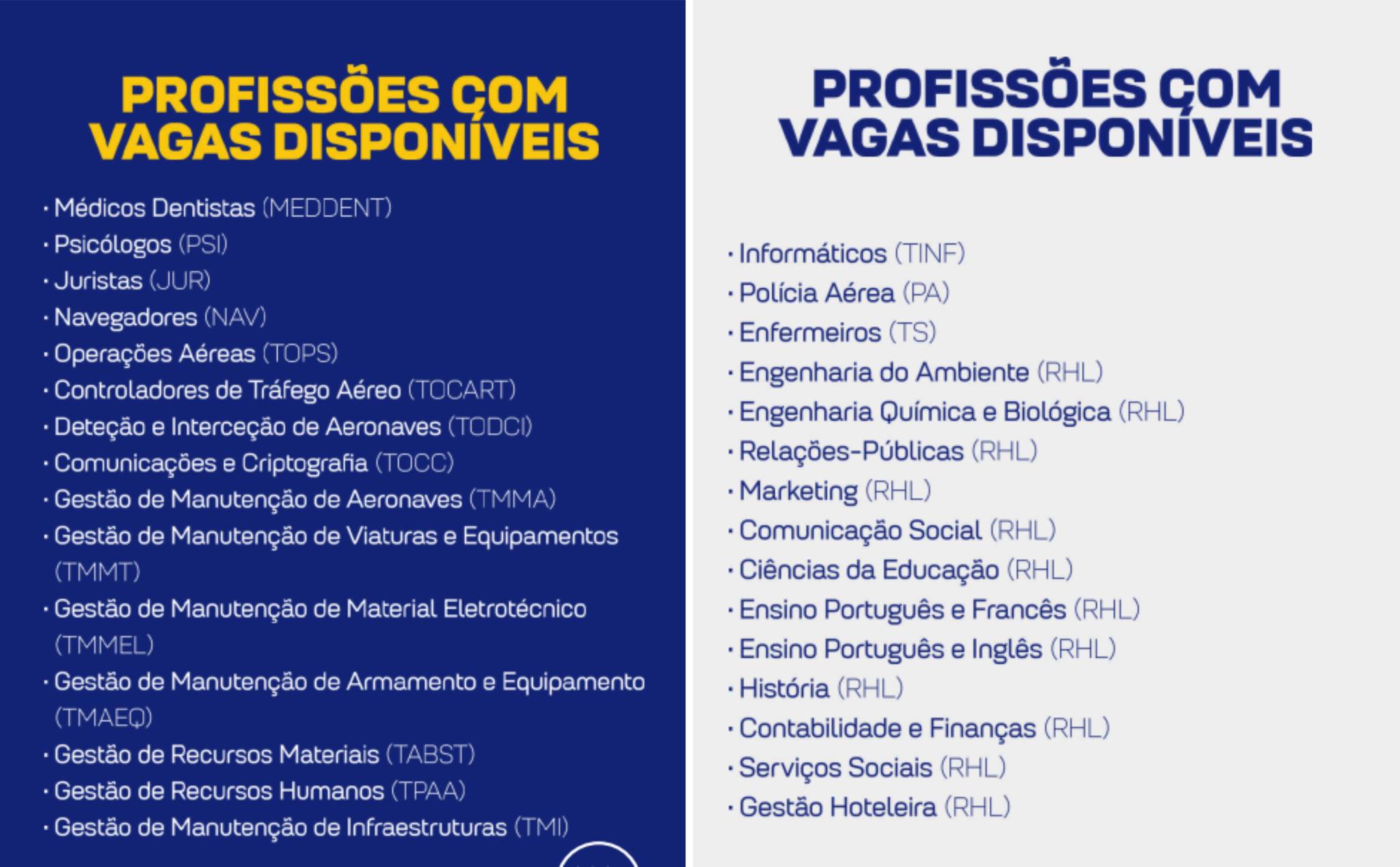 PROFISSÕES COM VAGAS DISPONÍVEIS

· Médicos Dentistas (MEDDENT)
· Psicólogos (PSI)
· Juristas (JUR)
· Navegadores (NAV)
· Operações Aéreas (TOPS)
· Controladores de Tráfego Aéreo (TOCART)
· Deteção e Interceção de Aeronaves (TODCI)
· Comunicações e Criptografia (TOCC)
· Gestão de Manutenção de Aeronaves (TMMA)
· Gestão de Manutenção de Viaturas e Equipamentos (TMMT)
· Gestão de Manutenção de Material Eletrotécnico (TMMEL)
· Gestão de Manutenção de Armamento e Equipamento (TMAEQ)
· Gestão de Recursos Materiais (TABST)
· Gestão de Recursos Humanos (TPAA)
· Gestão de Manutenção de Infraestruturas (TMI)

PROFISSÕES COM VAGAS DISPONÍVEIS

· Informáticos (TINF)
· Polícia Aérea (PA)
· Enfermeiros (TS)
· Engenharia do Ambiente (RHL)
· Engenharia Química e Biológica (RHL)
· Relações-Públicas (RHL)
· Marketing (RHL)
· Comunicação Social (RHL)
· Ciências da Educação (RHL)
· Ensino Português e Francês (RHL)
· Ensino Português e Inglês (RHL)
· História (RHL)
· Contabilidade e Finanças (RHL)
· Serviços Sociais (RHL)
· Gestão Hoteleira (RHL)